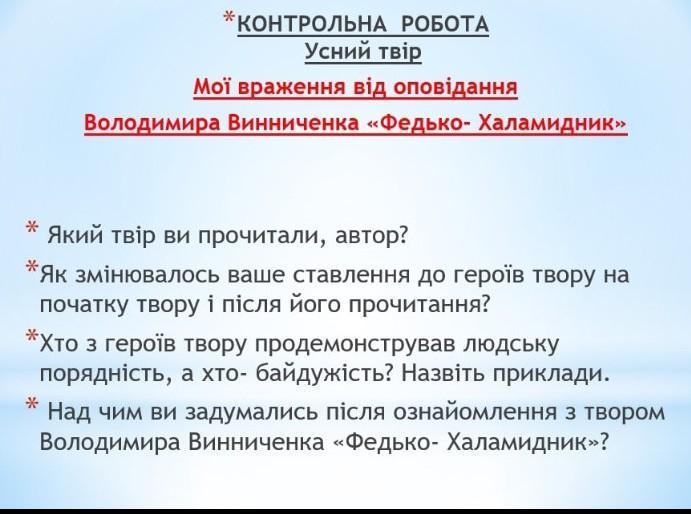 *КОНТРОЛЬНА РОБОТА
Усний твір
Мої враження від оповідання
Володимира Винниченка «Федько- Халамидник»

* Який твір ви прочитали, автор?
*Як змінювалось ваше ставлення до героїв твору на початку твору і після його прочитання?
*Хто з героїв твору продемонстрував людську порядність, а хто- байдужість? Назвіть приклади.
* Над чим ви задумались після ознайомлення з твором Володимира Винниченка «Федько- Халамидник»?